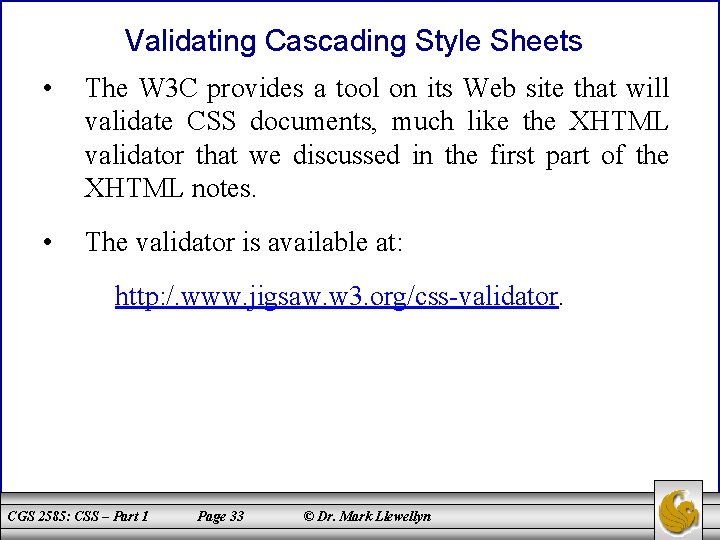 Validating Cascading Style Sheets

• The W3C provides a tool on its Web site that will validate CSS documents, much like the XHTML validator that we discussed in the first part of the XHTML notes.

• The validator is available at:

http:/.www.jigsaw.w3.org/css-validator.

CGS 2585: CSS – Part 1 Page 33 © Dr. Mark Llewellyn